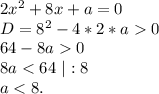 $2x^2 + 8x + a = 0$
$D = 8^2 - 4 * 2 * a > 0$
$64 - 8a > 0$
$8a < 64 \mid : 8$
$a < 8.$